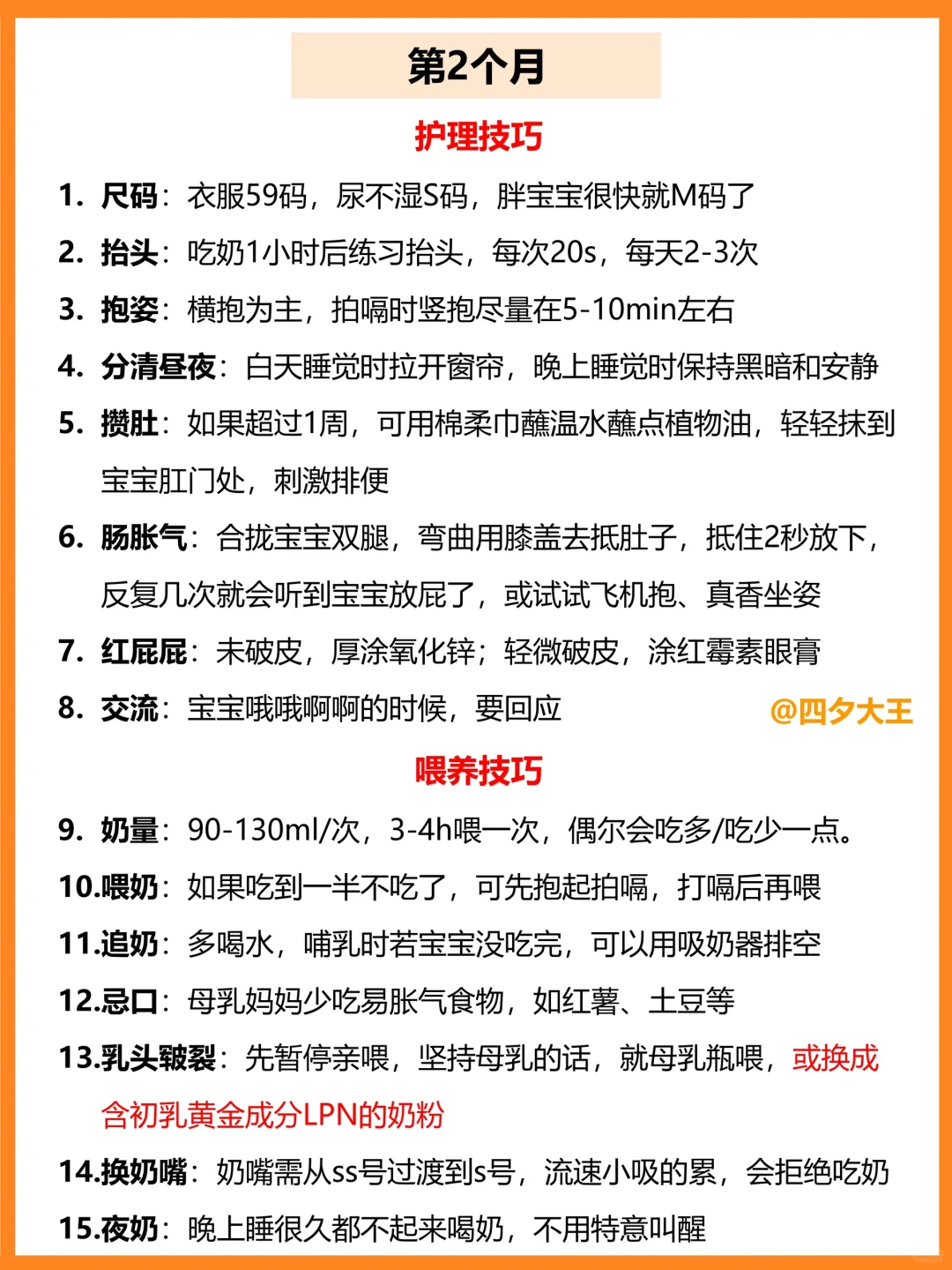 第2个月

护理技巧

1. 尺码：衣服59码，尿不湿S码，胖宝宝很快就M码了

2. 抬头：吃奶1小时后练习抬头，每次20s，每天2-3次

3. 抱姿：横抱为主，拍嗝时竖抱尽量在5-10min左右

4. 分清昼夜：白天睡觉时拉开窗帘，晚上睡觉时保持黑暗和安静

5. 攒肚：如果超过1周，可用棉柔巾蘸温水蘸点植物油，轻轻抹到宝宝肛门处，刺激排便

6. 肠胀气：合拢宝宝双腿，弯曲用膝盖去抵肚子，抵住2秒放下，反复几次就会听到宝宝放屁了，或试试飞机抱、真香坐姿

7. 红屁屁：未破皮，厚涂氧化锌；轻微破皮，涂红霉素眼膏

8. 交流：宝宝哦哦啊啊的时候，要回应

@四夕大王

喂养技巧

9. 奶量：90-130ml/次，3-4h喂一次，偶尔会吃多/吃少一点。

10.喂奶：如果吃到一半不吃了，可先抱起拍嗝，打嗝后再喂

11.追奶：多喝水，哺乳时若宝宝没吃完，可以用吸奶器排空

12.忌口：母乳妈妈少吃易胀气食物，如红薯、土豆等

13.乳头皲裂：先暂停亲喂，坚持母乳的话，就母乳瓶喂，或换成含初乳黄金成分LPN的奶粉

14.换奶嘴：奶嘴需从ss号过渡到s号，流速小吸的累，会拒绝吃奶

15.夜奶：晚上睡很久都不起来喝奶，不用特意叫醒